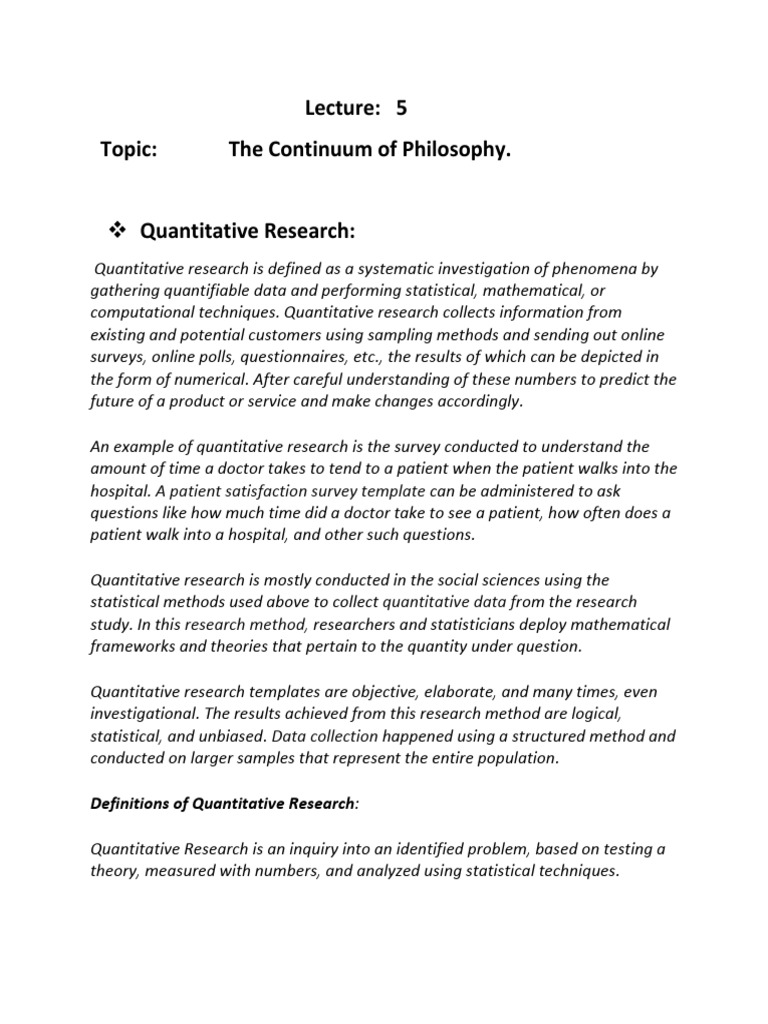 Lecture: 5

Topic: The Continuum of Philosophy.

❖ Quantitative Research:

Quantitative research is defined as a systematic investigation of phenomena by gathering quantifiable data and performing statistical, mathematical, or computational techniques. Quantitative research collects information from existing and potential customers using sampling methods and sending out online surveys, online polls, questionnaires, etc., the results of which can be depicted in the form of numerical. After careful understanding of these numbers to predict the future of a product or service and make changes accordingly.

An example of quantitative research is the survey conducted to understand the amount of time a doctor takes to tend to a patient when the patient walks into the hospital. A patient satisfaction survey template can be administered to ask questions like how much time did a doctor take to see a patient, how often does a patient walk into a hospital, and other such questions.

Quantitative research is mostly conducted in the social sciences using the statistical methods used above to collect quantitative data from the research study. In this research method, researchers and statisticians deploy mathematical frameworks and theories that pertain to the quantity under question.

Quantitative research templates are objective, elaborate, and many times, even investigational. The results achieved from this research method are logical, statistical, and unbiased. Data collection happened using a structured method and conducted on larger samples that represent the entire population.

Definitions of Quantitative Research:

Quantitative Research is an inquiry into an identified problem, based on testing a theory, measured with numbers, and analyzed using statistical techniques.